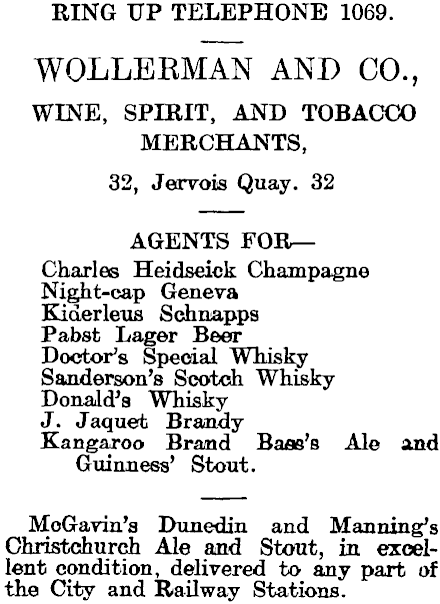 RING UP TELEPHONE 1069.

WOLLERMAN AND CO.,

WINE, SPIRIT, AND TOBACCO MERCHANTS,

32, Jervois Quay. 32

AGENTS FOR—
Charles Heidseick Champagne
Night-cap Geneva
Kiderleus Schnapps
Pabst Lager Beer
Doctor's Special Whisky
Sanderson's Scotch Whisky
Donald's Whisky
J. Jaquet Brandy
Kangaroo Brand Bass's Ale and Guinness' Stout.

McGavin's Dunedin and Manning's Christchurch Ale and Stout, in excellent condition, delivered to any part of the City and Railway Stations.